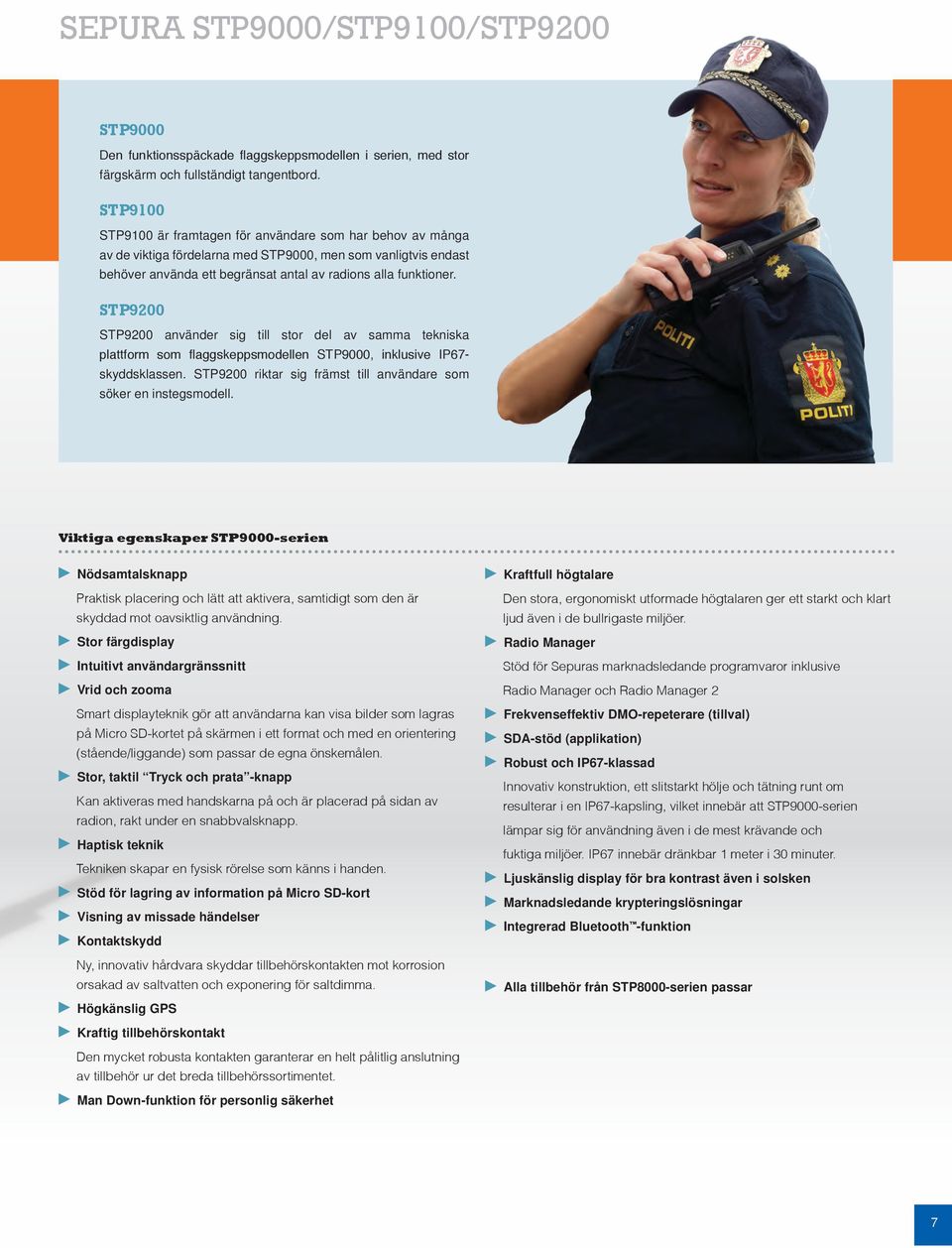 SEPURA STP9000/STP9100/STP9200

STP9000

Den funktionsspäckade flaggskeppsmodellen i serien, med stor färgskärm och fullständigt tangentbord.

STP9100

STP9100 är framtagen för användare som har behov av många av de viktiga fördelarna med STP9000, men som vanligtvis endast behöver använda ett begränsat antal av radions alla funktioner.

STP9200

STP9200 använder sig till stor del av samma tekniska plattform som flaggskeppsmodellen STP9000, inklusive IP67-skyddsklassen. STP9200 riktar sig främst till användare som söker en instegsmodell.

POLITI

POLITI

Viktiga egenskaper STP9000-serien

Nödsamtalsknapp

Praktisk placering och lätt att aktivera, samtidigt som den är skyddad mot oavsiktlig användning.

Stor färgdisplay

Intuitivt användargränssnitt

Vrid och zooma

Smart displayteknik gör att användarna kan visa bilder som lagras på Micro SD-kortet på skärmen i ett format och med en orientering (stående/liggande) som passar de egna önskemålen.

Stor, taktil “Tryck och prata”-knapp

Kan aktiveras med handskarna på och är placerad på sidan av radion, rakt under en snabbvalsknapp.

Haptisk teknik

Tekniken skapar en fysisk rörelse som känns i handen.

Stöd för lagring av information på Micro SD-kort

Visning av missade händelser

Kontaktskydd

Ny, innovativ hårdvara skyddar tillbehörskontakten mot korrosion orsakad av saltvatten och exponering för saltdimma.

Högkänslig GPS

Kraftig tillbehörskontakt

Den mycket robusta kontakten garanterar en helt pålitlig anslutning av tillbehör ur det breda tillbehörssortimentet.

Man Down-funktion för personlig säkerhet

Kraftfull högtalare

Den stora, ergonomiskt utformade högtalaren ger ett starkt och klart ljud även i de bullrigaste miljöer.

Radio Manager

Stöd för Sepuras marknadsledande programvaror inklusive Radio Manager och Radio Manager 2

Frekvenseffektiv DMO-repeterare (tillval)

SDA-stöd (applikation)

Robust och IP67-klassad

Innovativ konstruktion, ett slitstarkt hölje och tätning runt om resulterar i en IP67-kapsling, vilket innebär att STP9000-serien lämpar sig för användning även i de mest krävande och fuktiga miljöer. IP67 innebär dränkbar 1 meter i 30 minuter.

Ljuskänslig display för bra kontrast även i solsken

Marknadsledande krypteringslösningar

Integrerad Bluetooth™-funktion

Alla tillbehör från STP8000-serien passar

7